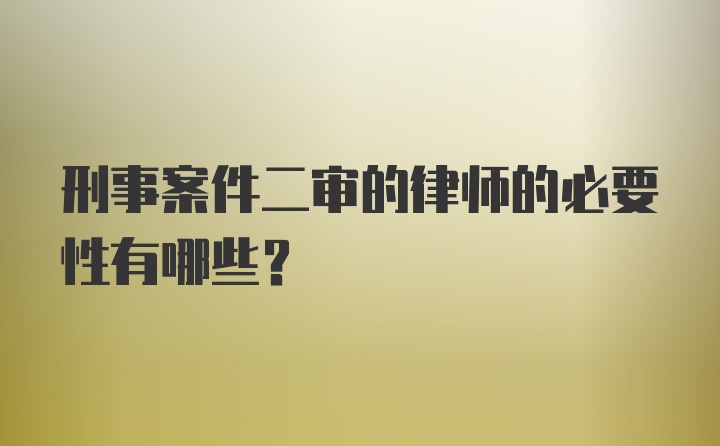 刑事案件二审的律师的必要性有哪些？